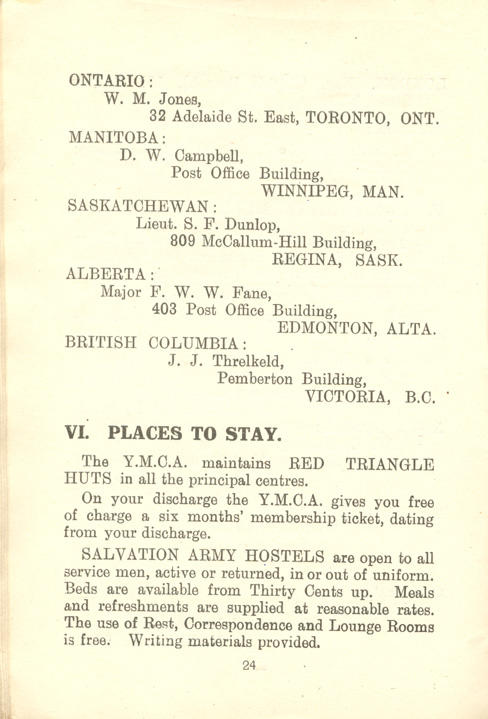 ONTARIO:
W. M. Jones,
32 Adelaide St. East, TORONTO, ONT.
MANITOBA:
D. W. Campbell,
Post Office Building,
WINNIPEG, MAN.
SASKATCHEWAN:
Lieut. S. F. Dunlop,
809 McCallum-Hill Building,
REGINA, SASK.
ALBERTA:
Major F. W. W. Fane,
403 Post Office Building,
EDMONTON, ALTA.
BRITISH COLUMBIA:
J. J. Threlkeld,
Pemberton Building,
VICTORIA, B.C.

VI. PLACES TO STAY.

The Y.M.C.A. maintains RED TRIANGLE HUTS in all the principal centres.

On your discharge the Y.M.C.A. gives you free of charge a six months' membership ticket, dating from your discharge.

SALVATION ARMY HOSTELS are open to all service men, active or returned, in or out of uniform. Beds are available from Thirty Cents up. Meals and refreshments are supplied at reasonable rates. The use of Rest, Correspondence and Lounge Rooms is free. Writing materials provided.

24